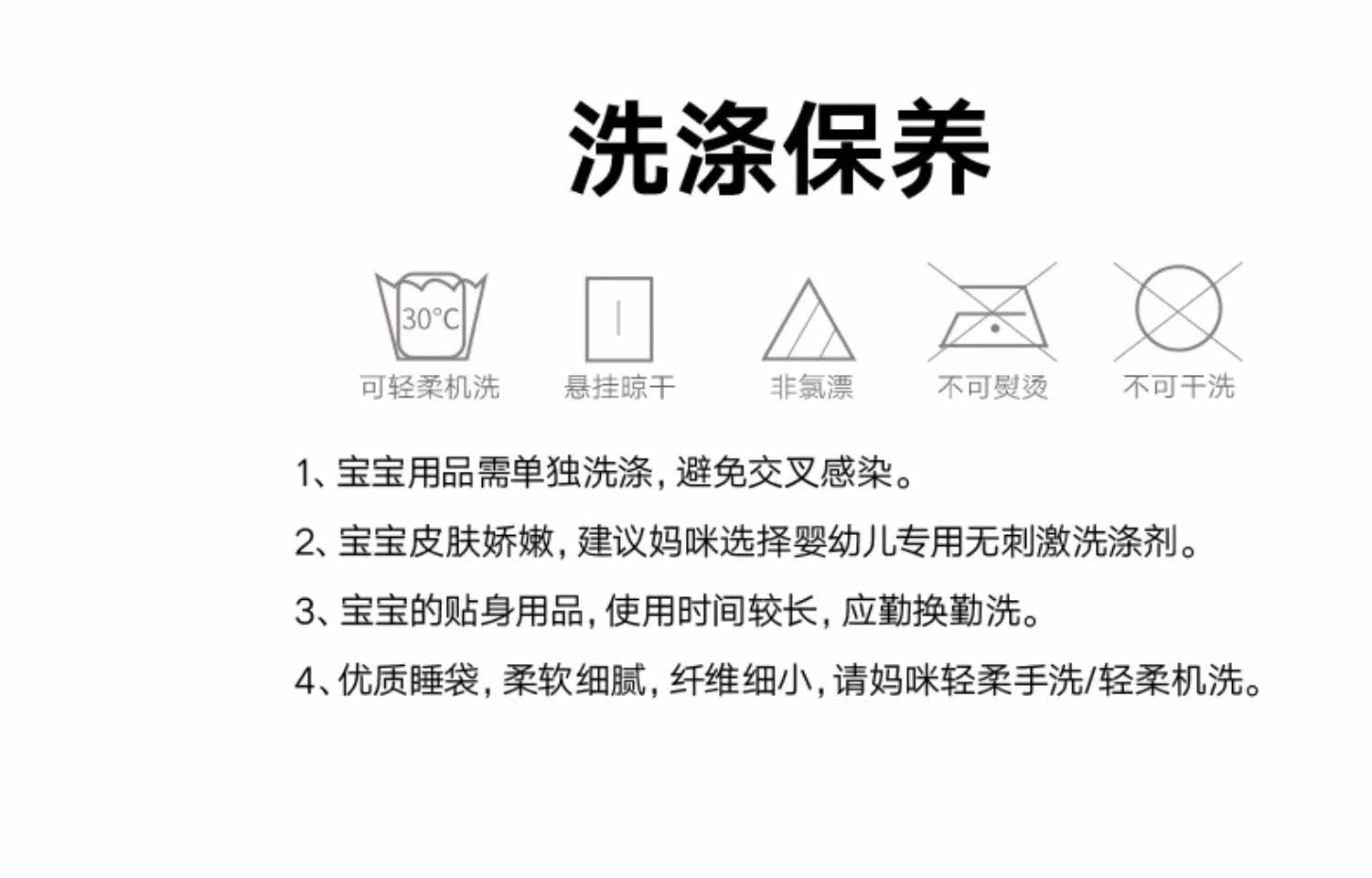 洗涤保养

30°C
可轻柔机洗

悬挂晾干

非氯漂

不可熨烫

不可干洗

1、宝宝用品需单独洗涤，避免交叉感染。

2、宝宝皮肤娇嫩，建议妈咪选择婴幼儿专用无刺激洗涤剂。

3、宝宝的贴身用品，使用时间较长，应勤换勤洗。

4、优质睡袋，柔软细腻，纤维细小，请妈咪轻柔手洗/轻柔机洗。